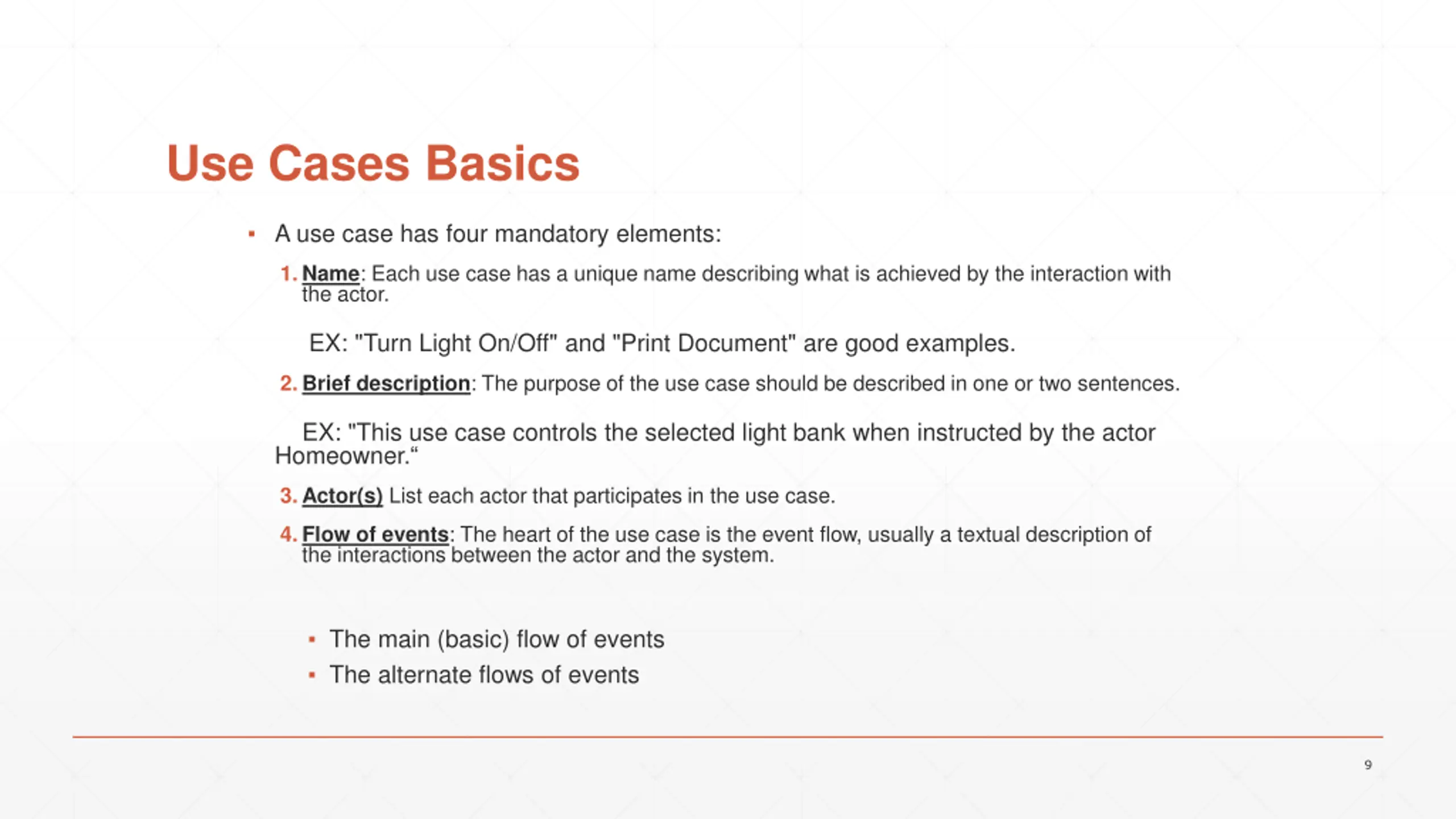 Use Cases Basics

▪ A use case has four mandatory elements:

1. Name: Each use case has a unique name describing what is achieved by the interaction with the actor.

EX: "Turn Light On/Off" and "Print Document" are good examples.

2. Brief description: The purpose of the use case should be described in one or two sentences.

EX: "This use case controls the selected light bank when instructed by the actor Homeowner.“

3. Actor(s) List each actor that participates in the use case.

4. Flow of events: The heart of the use case is the event flow, usually a textual description of the interactions between the actor and the system.

▪ The main (basic) flow of events
▪ The alternate flows of events

9